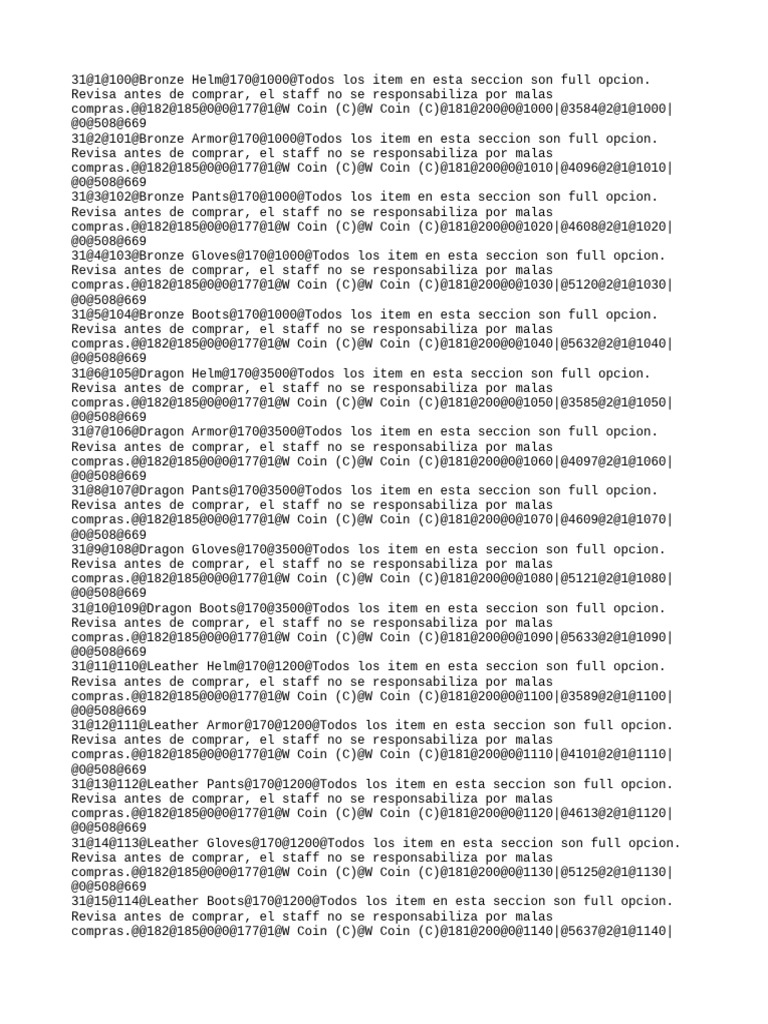 31@1@100@Bronze Helm@170@1000@Todos los item en esta seccion son full opcion. Revisa antes de comprar, el staff no se responsabiliza por malas compras.@@182@185@0@0@177@1@W Coin (C)@W Coin (C)@181@200@0@1000|@3584@2@1@1000|@0@508@669
31@2@101@Bronze Armor@170@1000@Todos los item en esta seccion son full opcion. Revisa antes de comprar, el staff no se responsabiliza por malas compras.@@182@185@0@0@177@1@W Coin (C)@W Coin (C)@181@200@0@1010|@4096@2@1@1010|@0@508@669
31@3@102@Bronze Pants@170@1000@Todos los item en esta seccion son full opcion. Revisa antes de comprar, el staff no se responsabiliza por malas compras.@@182@185@0@0@177@1@W Coin (C)@W Coin (C)@181@200@0@1020|@4608@2@1@1020|@0@508@669
31@4@103@Bronze Gloves@170@1000@Todos los item en esta seccion son full opcion. Revisa antes de comprar, el staff no se responsabiliza por malas compras.@@182@185@0@0@177@1@W Coin (C)@W Coin (C)@181@200@0@1030|@5120@2@1@1030|@0@508@669
31@5@104@Bronze Boots@170@1000@Todos los item en esta seccion son full opcion. Revisa antes de comprar, el staff no se responsabiliza por malas compras.@@182@185@0@0@177@1@W Coin (C)@W Coin (C)@181@200@0@1040|@5632@2@1@1040|@0@508@669
31@6@105@Dragon Helm@170@3500@Todos los item en esta seccion son full opcion. Revisa antes de comprar, el staff no se responsabiliza por malas compras.@@182@185@0@0@177@1@W Coin (C)@W Coin (C)@181@200@0@1050|@3585@2@1@1050|@0@508@669
31@7@106@Dragon Armor@170@3500@Todos los item en esta seccion son full opcion. Revisa antes de comprar, el staff no se responsabiliza por malas compras.@@182@185@0@0@177@1@W Coin (C)@W Coin (C)@181@200@0@1060|@4097@2@1@1060|@0@508@669
31@8@107@Dragon Pants@170@3500@Todos los item en esta seccion son full opcion. Revisa antes de comprar, el staff no se responsabiliza por malas compras.@@182@185@0@0@177@1@W Coin (C)@W Coin (C)@181@200@0@1070|@4609@2@1@1070|@0@508@669
31@9@108@Dragon Gloves@170@3500@Todos los item en esta seccion son full opcion. Revisa antes de comprar, el staff no se responsabiliza por malas compras.@@182@185@0@0@177@1@W Coin (C)@W Coin (C)@181@200@0@1080|@5121@2@1@1080|@0@508@669
31@10@109@Dragon Boots@170@3500@Todos los item en esta seccion son full opcion. Revisa antes de comprar, el staff no se responsabiliza por malas compras.@@182@185@0@0@177@1@W Coin (C)@W Coin (C)@181@200@0@1090|@5633@2@1@1090|@0@508@669
31@11@110@Leather Helm@170@1200@Todos los item en esta seccion son full opcion. Revisa antes de comprar, el staff no se responsabiliza por malas compras.@@182@185@0@0@177@1@W Coin (C)@W Coin (C)@181@200@0@1100|@3589@2@1@1100|@0@508@669
31@12@111@Leather Armor@170@1200@Todos los item en esta seccion son full opcion. Revisa antes de comprar, el staff no se responsabiliza por malas compras.@@182@185@0@0@177@1@W Coin (C)@W Coin (C)@181@200@0@1110|@4101@2@1@1110|@0@508@669
31@13@112@Leather Pants@170@1200@Todos los item en esta seccion son full opcion. Revisa antes de comprar, el staff no se responsabiliza por malas compras.@@182@185@0@0@177@1@W Coin (C)@W Coin (C)@181@200@0@1120|@4613@2@1@1120|@0@508@669
31@14@113@Leather Gloves@170@1200@Todos los item en esta seccion son full opcion. Revisa antes de comprar, el staff no se responsabiliza por malas compras.@@182@185@0@0@177@1@W Coin (C)@W Coin (C)@181@200@0@1130|@5125@2@1@1130|@0@508@669
31@15@114@Leather Boots@170@1200@Todos los item en esta seccion son full opcion. Revisa antes de comprar, el staff no se responsabiliza por malas compras.@@182@185@0@0@177@1@W Coin (C)@W Coin (C)@181@200@0@1140|@5637@2@1@1140|